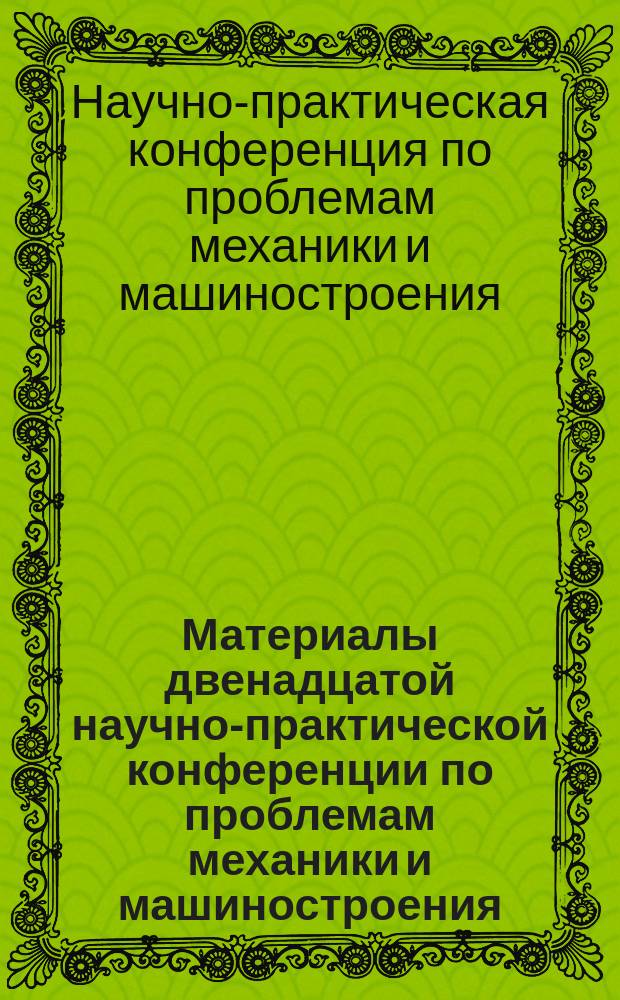 Научно-практическая конференция по проблемам механики и машиностроения

Материалы двенадцатой научно-практической конференции по проблемам механики и машиностроения